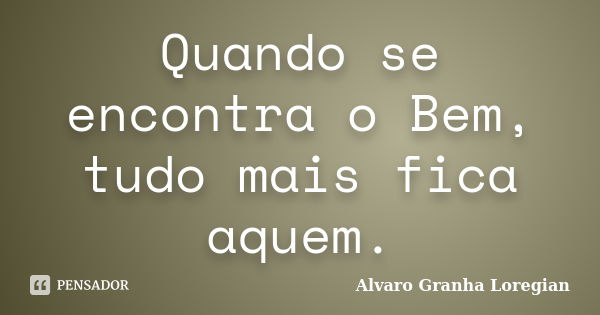 Quando se encontra o Bem, tudo mais fica aquem.

PENSADOR

Alvaro Granha Loregian